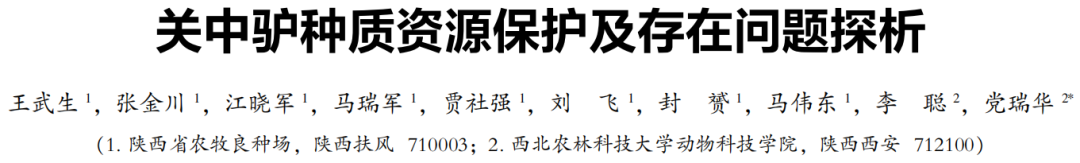 关中驴种质资源保护及存在问题探析

王武生$^1$，张金川$^1$，江晓军$^1$，马瑞军$^1$，贾社强$^1$，刘　飞$^1$，封　赟$^1$，马伟东$^1$，李　聪$^2$，党瑞华$^{2*}$

（1. 陕西省农牧良种场，陕西扶风 710003；2. 西北农林科技大学动物科技学院，陕西西安 712100）